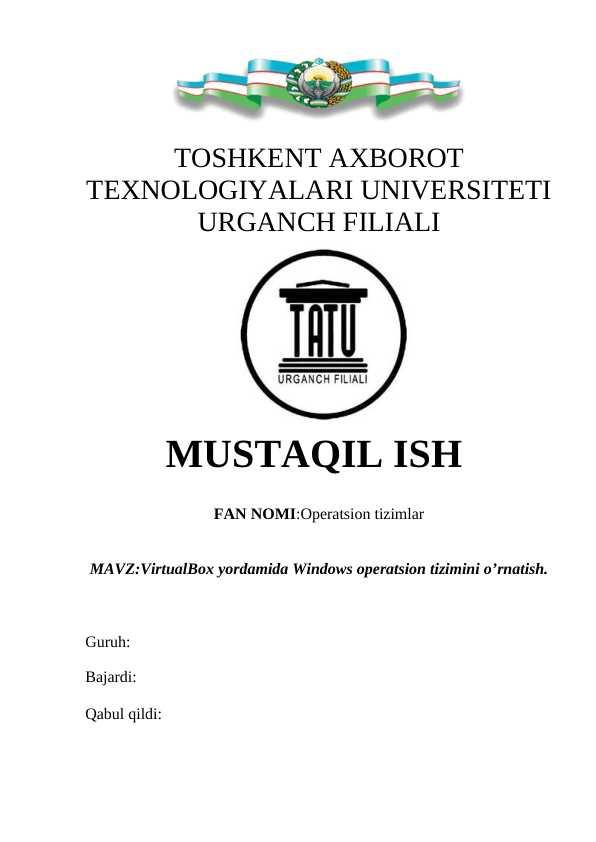 TOSHKENT AXBOROT TEXNOLOGIYALARI UNIVERSITETI URGANCH FILIALI

TATU
URGANCH FILIALI

MUSTAQIL ISH

FAN NOMI:Operatsion tizimlar

MAVZ:VirtualBox yordamida Windows operatsion tizimini o’rnatish.

Guruh:

Bajardi:

Qabul qildi: